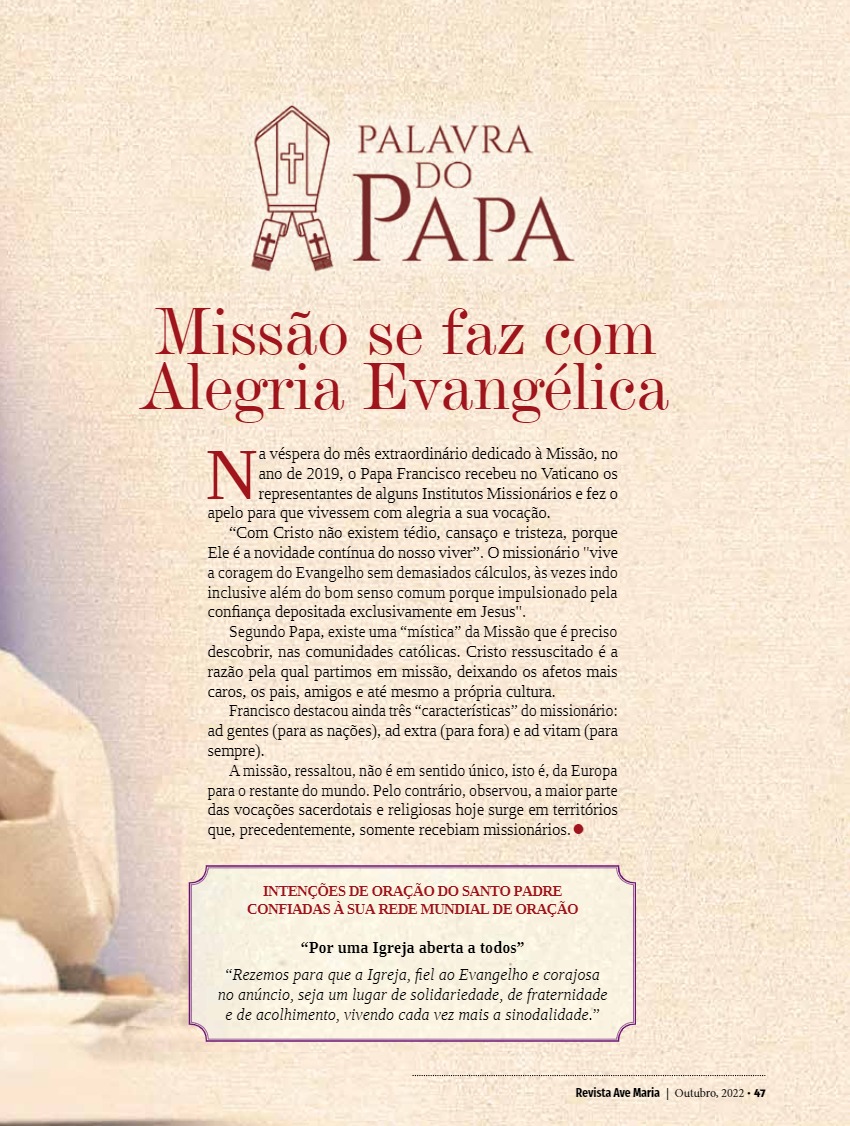 PALAVRA DO PAPA

Missão se faz com Alegria Evangélica

Na véspera do mês extraordinário dedicado à Missão, no ano de 2019, o Papa Francisco recebeu no Vaticano os representantes de alguns Institutos Missionários e fez o apelo para que vivessem com alegria a sua vocação.

“Com Cristo não existem tédio, cansaço e tristeza, porque Ele é a novidade contínua do nosso viver”. O missionário "vive a coragem do Evangelho sem demasiados cálculos, às vezes indo inclusive além do bom senso comum porque impulsionado pela confiança depositada exclusivamente em Jesus".

Segundo Papa, existe uma “mística” da Missão que é preciso descobrir, nas comunidades católicas. Cristo ressuscitado é a razão pela qual partimos em missão, deixando os afetos mais caros, os pais, amigos e até mesmo a própria cultura.

Francisco destacou ainda três “características” do missionário: ad gentes (para as nações), ad extra (para fora) e ad vitam (para sempre).

A missão, ressaltou, não é em sentido único, isto é, da Europa para o restante do mundo. Pelo contrário, observou, a maior parte das vocações sacerdotais e religiosas hoje surge em territórios que, precedentemente, somente recebiam missionários.

INTENÇÕES DE ORAÇÃO DO SANTO PADRE CONFIADAS À SUA REDE MUNDIAL DE ORAÇÃO

“Por uma Igreja aberta a todos”

“Rezemos para que a Igreja, fiel ao Evangelho e corajosa no anúncio, seja um lugar de solidariedade, de fraternidade e de acolhimento, vivendo cada vez mais a sinodalidade.”

Revista Ave Maria | Outubro, 2022 • 47